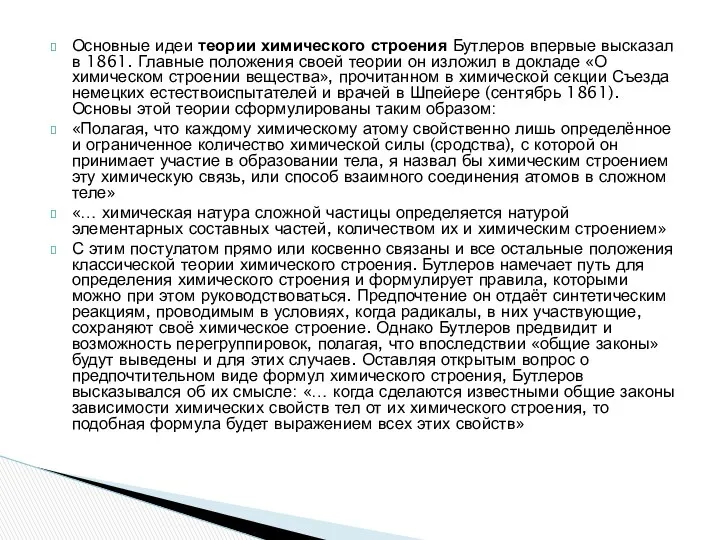 Основные идеи теории химического строения Бутлеров впервые высказал в 1861. Главные положения своей теории он изложил в докладе «О химическом строении вещества», прочитанном в химической секции Съезда немецких естествоиспытателей и врачей в Шпейере (сентябрь 1861). Основы этой теории сформулированы таким образом:

«Полагая, что каждому химическому атому свойственно лишь определённое и ограниченное количество химической силы (сродства), с которой он принимает участие в образовании тела, я назвал бы химическим строением эту химическую связь, или способ взаимного соединения атомов в сложном теле»

«… химическая натура сложной частицы определяется натурой элементарных составных частей, количеством их и химическим строением»

С этим постулатом прямо или косвенно связаны и все остальные положения классической теории химического строения. Бутлеров намечает путь для определения химического строения и формулирует правила, которыми можно при этом руководствоваться. Предпочтение он отдаёт синтетическим реакциям, проводимым в условиях, когда радикалы, в них участвующие, сохраняют своё химическое строение. Однако Бутлеров предвидит и возможность перегруппировок, полагая, что впоследствии «общие законы» будут выведены и для этих случаев. Оставляя открытым вопрос о предпочтительном виде формул химического строения, Бутлеров высказывался об их смысле: «… когда сделаются известными общие законы зависимости химических свойств тел от их химического строения, то подобная формула будет выражением всех этих свойств»